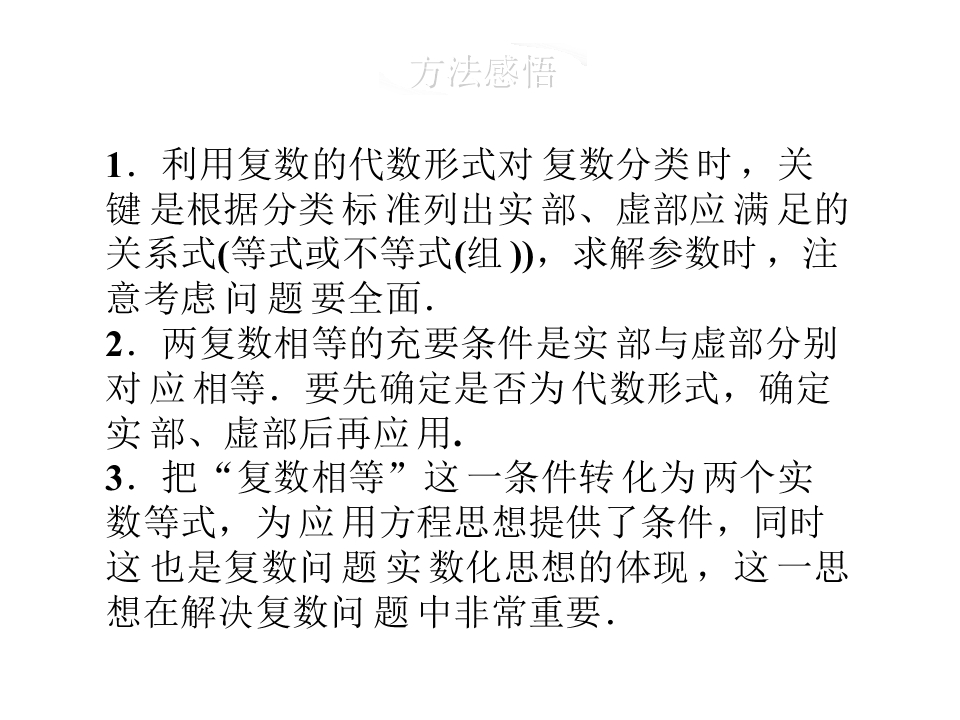 方法感悟

1．利用复数的代数形式对复数分类时，关键是根据分类标准列出实部、虚部应满足的关系式(等式或不等式(组))，求解参数时，注意考虑问题要全面．

2．两复数相等的充要条件是实部与虚部分别对应相等．要先确定是否为代数形式，确定实部、虚部后再应用.

3．把“复数相等”这一条件转化为两个实数等式，为应用方程思想提供了条件，同时这也是复数问题实数化思想的体现，这一思想在解决复数问题中非常重要．